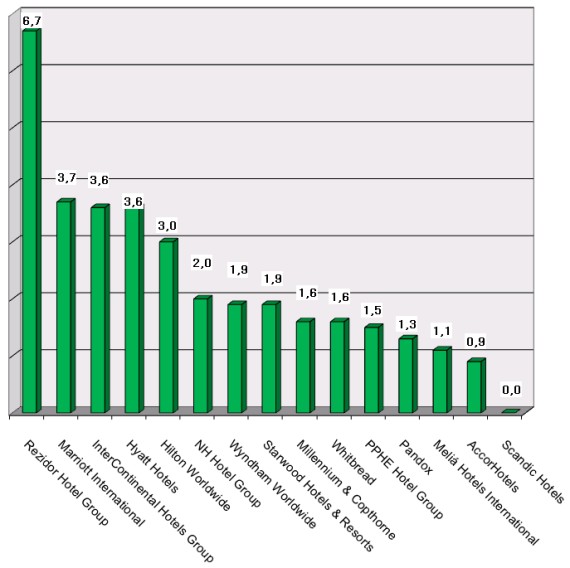 6,7
3,7
3,6
3,6
3,0
2,0
1,9
1,9
1,6
1,6
1,5
1,3
1,1
0,9
0,0

Rezidor Hotel Group
Marriott International
InterContinental Hotels Group
Hyatt Hotels
Hilton Worldwide
NH Hotel Group
Wyndham Worldwide
Starwood Hotels & Resorts
Millennium & Copthorne
Whitbread
PPHE Hotel Group
Pandox
Meliá Hotels International
AccorHotels
Scandic Hotels